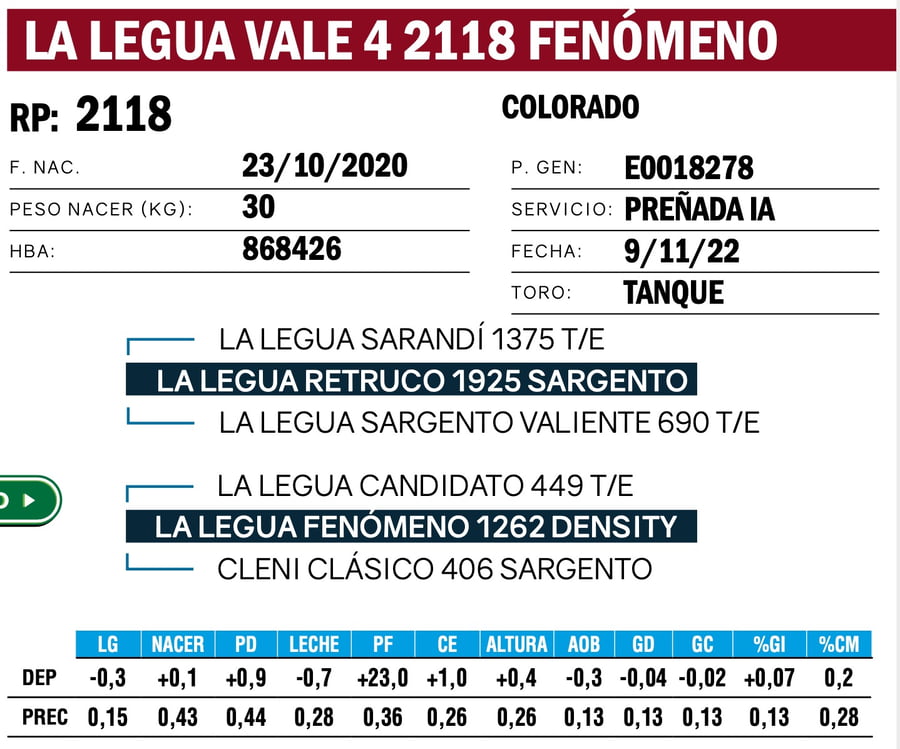 LA LEGUA VALE 4 2118 FENÓMENO

RP: 2118

COLORADO

F. NAC. 23/10/2020

PESO NACER (KG): 30

HBA: 868426

P. GEN: E0018278

SERVICIO: PREÑADA IA

FECHA: 9/11/22

TORO: TANQUE

LA LEGUA SARANDÍ 1375 T/E

LA LEGUA RETRUCO 1925 SARGENTO

LA LEGUA SARGENTO VALIENTE 690 T/E

LA LEGUA CANDIDATO 449 T/E

LA LEGUA FENÓMENO 1262 DENSITY

CLENI CLÁSICO 406 SARGENTO

| | LG | NACER | PD | LECHE | PF | CE | ALTURA | AOB | GD | GC | %GI | %CM |
|---|---|---|---|---|---|---|---|---|---|---|---|---|
| DEP | -0,3 | +0,1 | +0,9 | -0,7 | +23,0 | +1,0 | +0,4 | -0,3 | -0,04 | -0,02 | +0,07 | 0,2 |
| PREC | 0,15 | 0,43 | 0,44 | 0,28 | 0,36 | 0,26 | 0,26 | 0,13 | 0,13 | 0,13 | 0,13 | 0,28 |